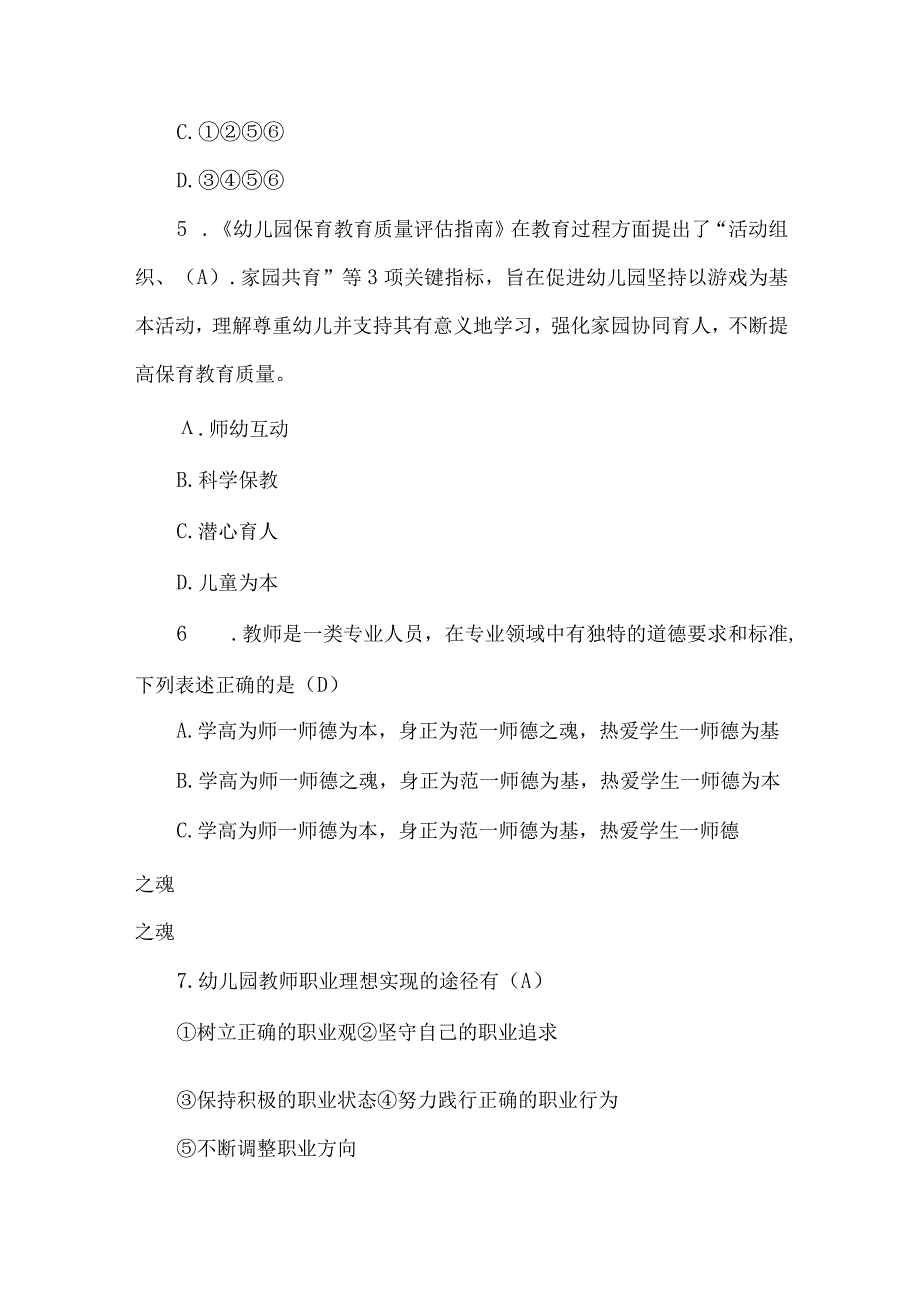 C.①②⑤⑥

D.③④⑤⑥

5 .《幼儿园保育教育质量评估指南》在教育过程方面提出了“活动组织、（A）.家园共育”等3项关键指标，旨在促进幼儿园坚持以游戏为基本活动，理解尊重幼儿并支持其有意义地学习，强化家园协同育人，不断提高保育教育质量。

A.师幼互动

B.科学保教

C.潜心育人

D.儿童为本

6 .教师是一类专业人员，在专业领域中有独特的道德要求和标准，下列表述正确的是（D）

A.学高为师一师德为本，身正为范一师德之魂，热爱学生一师德为基

B.学高为师一师德之魂，身正为范一师德为基，热爱学生一师德为本

C.学高为师一师德为本，身正为范一师德为基，热爱学生一师德

之魂

之魂

7.幼儿园教师职业理想实现的途径有（A）

①树立正确的职业观②坚守自己的职业追求

③保持积极的职业状态④努力践行正确的职业行为

⑤不断调整职业方向